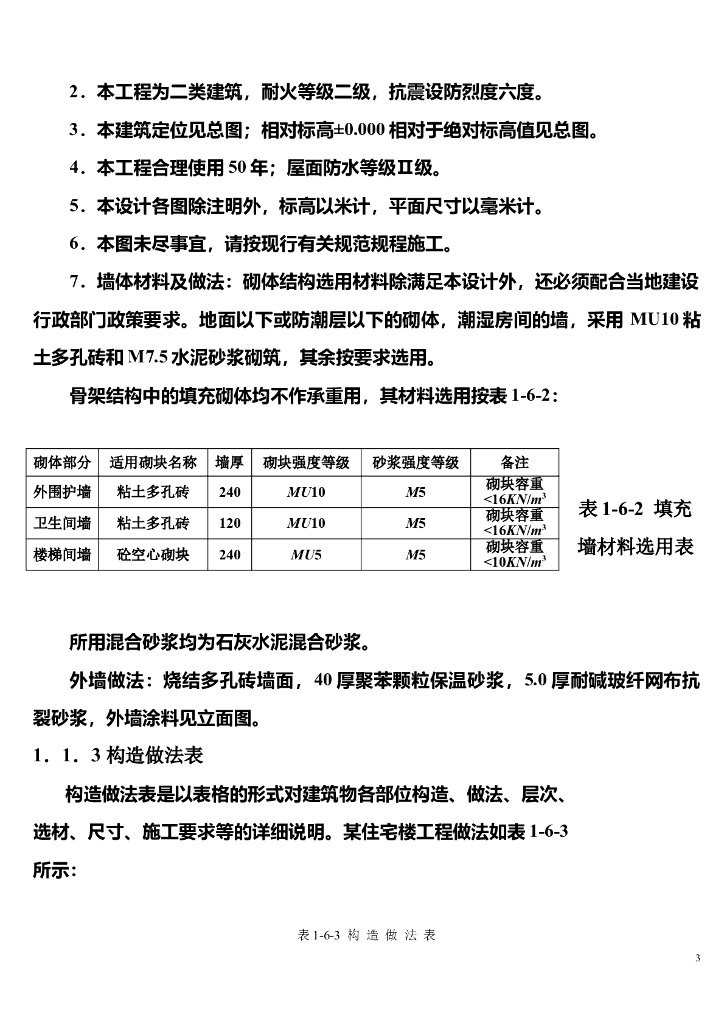 2．本工程为二类建筑，耐火等级二级，抗震设防烈度六度。

3．本建筑定位见总图；相对标高±0.000 相对于绝对标高值见总图。

4．本工程合理使用 50 年；屋面防水等级Ⅱ级。

5．本设计各图除注明外，标高以米计，平面尺寸以毫米计。

6．本图未尽事宜，请按现行有关规范规程施工。

7．墙体材料及做法：砌体结构选用材料除满足本设计外，还必须配合当地建设行政部门政策要求。地面以下或防潮层以下的砌体，潮湿房间的墙，采用 MU10 粘土多孔砖和 M7.5 水泥砂浆砌筑，其余按要求选用。

骨架结构中的填充砌体均不作承重用，其材料选用按表 1-6-2：

| 砌体部分 | 适用砌块名称 | 墙厚 | 砌块强度等级 | 砂浆强度等级 | 备注 |
|---|---|---|---|---|---|
| 外围护墙 | 粘土多孔砖 | 240 | $MU10$ | $M5$ | 砌块容重 $<16KN/m^3$ |
| 卫生间墙 | 粘土多孔砖 | 120 | $MU10$ | $M5$ | 砌块容重 $<16KN/m^3$ |
| 楼梯间墙 | 砼空心砌块 | 240 | $MU5$ | $M5$ | 砌块容重 $<10KN/m^3$ |

表 1-6-2 填充墙材料选用表

所用混合砂浆均为石灰水泥混合砂浆。

外墙做法：烧结多孔砖墙面，40 厚聚苯颗粒保温砂浆，5.0 厚耐碱玻纤网布抗裂砂浆，外墙涂料见立面图。

1．1．3 构造做法表

构造做法表是以表格的形式对建筑物各部位构造、做法、层次、选材、尺寸、施工要求等的详细说明。某住宅楼工程做法如表 1-6-3 所示：

表 1-6-3 构 造 做 法 表

3